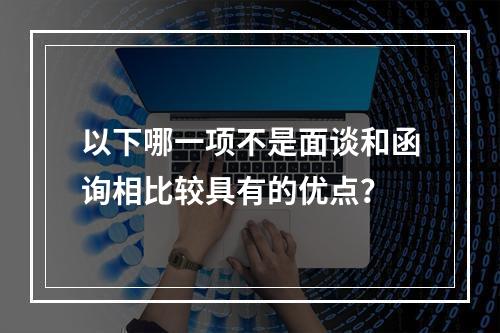 以下哪一项不是面谈和函询相比较具有的优点?